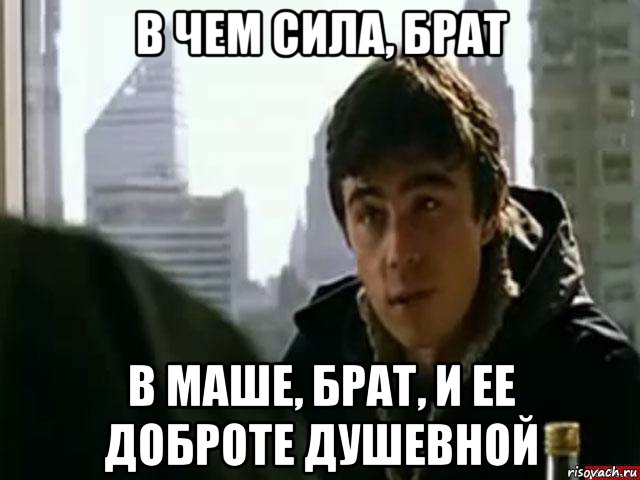 В ЧЕМ СИЛА, БРАТ

В МАШЕ, БРАТ, И ЕЕ ДОБРОТЕ ДУШЕВНОЙ

risovach.ru